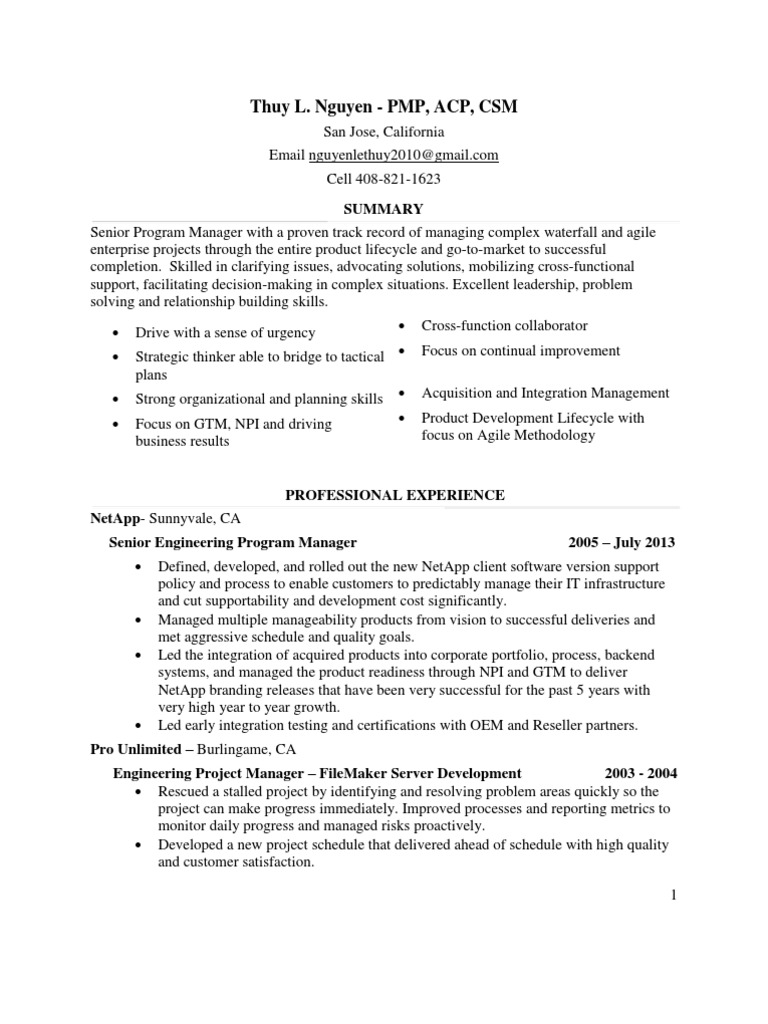 Thuy L. Nguyen - PMP, ACP, CSM
San Jose, California
Email nguyenlethuy2010@gmail.com
Cell 408-821-1623

SUMMARY

Senior Program Manager with a proven track record of managing complex waterfall and agile enterprise projects through the entire product lifecycle and go-to-market to successful completion. Skilled in clarifying issues, advocating solutions, mobilizing cross-functional support, facilitating decision-making in complex situations. Excellent leadership, problem solving and relationship building skills.

• Drive with a sense of urgency
• Strategic thinker able to bridge to tactical plans
• Strong organizational and planning skills
• Focus on GTM, NPI and driving business results

• Cross-function collaborator
• Focus on continual improvement
• Acquisition and Integration Management
• Product Development Lifecycle with focus on Agile Methodology

PROFESSIONAL EXPERIENCE

NetApp- Sunnyvale, CA
Senior Engineering Program Manager 2005 – July 2013
• Defined, developed, and rolled out the new NetApp client software version support policy and process to enable customers to predictably manage their IT infrastructure and cut supportability and development cost significantly.
• Managed multiple manageability products from vision to successful deliveries and met aggressive schedule and quality goals.
• Led the integration of acquired products into corporate portfolio, process, backend systems, and managed the product readiness through NPI and GTM to deliver NetApp branding releases that have been very successful for the past 5 years with very high year to year growth.
• Led early integration testing and certifications with OEM and Reseller partners.

Pro Unlimited – Burlingame, CA
Engineering Project Manager – FileMaker Server Development 2003 - 2004
• Rescued a stalled project by identifying and resolving problem areas quickly so the project can make progress immediately. Improved processes and reporting metrics to monitor daily progress and managed risks proactively.
• Developed a new project schedule that delivered ahead of schedule with high quality and customer satisfaction.

1